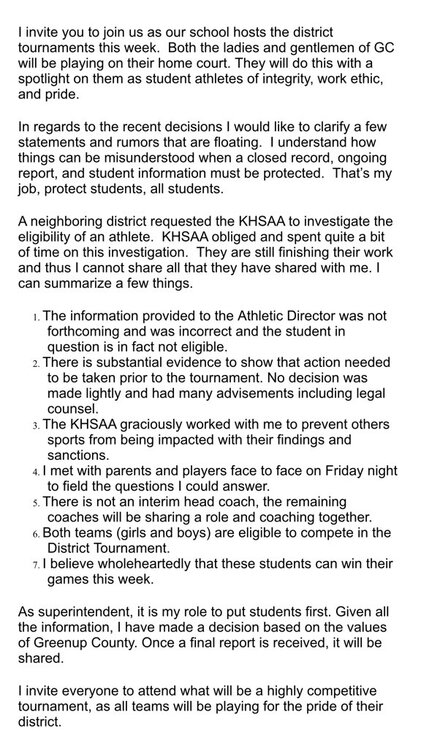 I invite you to join us as our school hosts the district tournaments this week. Both the ladies and gentlemen of GC will be playing on their home court. They will do this with a spotlight on them as student athletes of integrity, work ethic, and pride.

In regards to the recent decisions I would like to clarify a few statements and rumors that are floating. I understand how things can be misunderstood when a closed record, ongoing report, and student information must be protected. That's my job, protect students, all students.

A neighboring district requested the KHSAA to investigate the eligibility of an athlete. KHSAA obliged and spent quite a bit of time on this investigation. They are still finishing their work and thus I cannot share all that they have shared with me. I can summarize a few things.

1. The information provided to the Athletic Director was not forthcoming and was incorrect and the student in question is in fact not eligible.
2. There is substantial evidence to show that action needed to be taken prior to the tournament. No decision was made lightly and had many advisements including legal counsel.
3. The KHSAA graciously worked with me to prevent others sports from being impacted with their findings and sanctions.
4. I met with parents and players face to face on Friday night to field the questions I could answer.
5. There is not an interim head coach, the remaining coaches will be sharing a role and coaching together.
6. Both teams (girls and boys) are eligible to compete in the District Tournament.
7. I believe wholeheartedly that these students can win their games this week.

As superintendent, it is my role to put students first. Given all the information, I have made a decision based on the values of Greenup County. Once a final report is received, it will be shared.

I invite everyone to attend what will be a highly competitive tournament, as all teams will be playing for the pride of their district.